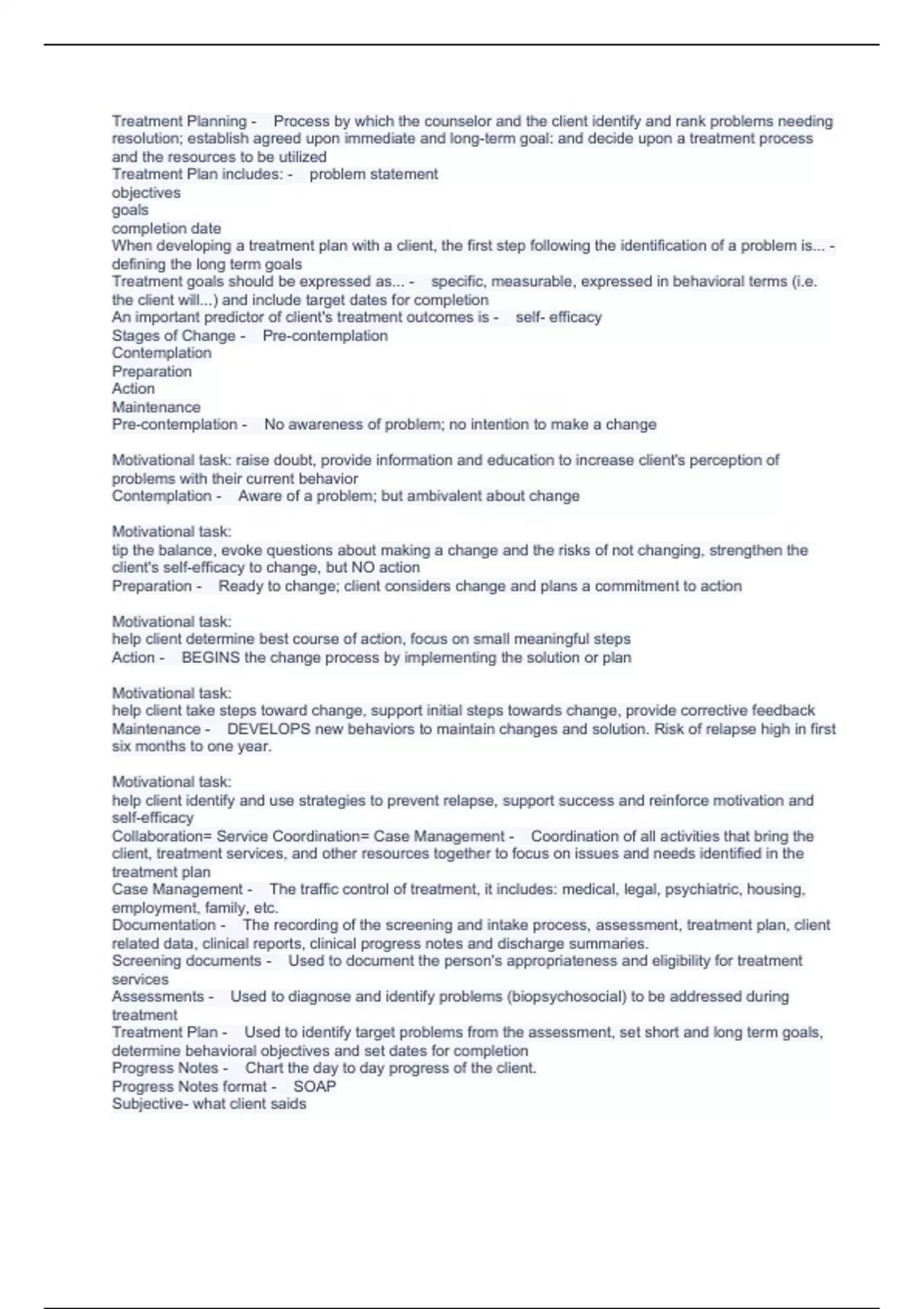 Treatment Planning - Process by which the counselor and the client identify and rank problems needing resolution; establish agreed upon immediate and long-term goal: and decide upon a treatment process and the resources to be utilized
Treatment Plan includes: - problem statement
objectives
goals
completion date
When developing a treatment plan with a client, the first step following the identification of a problem is... - defining the long term goals
Treatment goals should be expressed as... - specific, measurable, expressed in behavioral terms (i.e. the client will...) and include target dates for completion
An important predictor of client's treatment outcomes is - self- efficacy
Stages of Change - Pre-contemplation
Contemplation
Preparation
Action
Maintenance
Pre-contemplation - No awareness of problem; no intention to make a change

Motivational task: raise doubt, provide information and education to increase client's perception of problems with their current behavior
Contemplation - Aware of a problem; but ambivalent about change

Motivational task:
tip the balance, evoke questions about making a change and the risks of not changing, strengthen the client's self-efficacy to change, but NO action
Preparation - Ready to change; client considers change and plans a commitment to action

Motivational task:
help client determine best course of action, focus on small meaningful steps
Action - BEGINS the change process by implementing the solution or plan

Motivational task:
help client take steps toward change, support initial steps towards change, provide corrective feedback
Maintenance - DEVELOPS new behaviors to maintain changes and solution. Risk of relapse high in first six months to one year.

Motivational task:
help client identify and use strategies to prevent relapse, support success and reinforce motivation and self-efficacy
Collaboration= Service Coordination= Case Management - Coordination of all activities that bring the client, treatment services, and other resources together to focus on issues and needs identified in the treatment plan
Case Management - The traffic control of treatment, it includes: medical, legal, psychiatric, housing, employment, family, etc.
Documentation - The recording of the screening and intake process, assessment, treatment plan, client related data, clinical reports, clinical progress notes and discharge summaries.
Screening documents - Used to document the person's appropriateness and eligibility for treatment services
Assessments - Used to diagnose and identify problems (biopsychosocial) to be addressed during treatment
Treatment Plan - Used to identify target problems from the assessment, set short and long term goals, determine behavioral objectives and set dates for completion
Progress Notes - Chart the day to day progress of the client.
Progress Notes format - SOAP
Subjective- what client saids